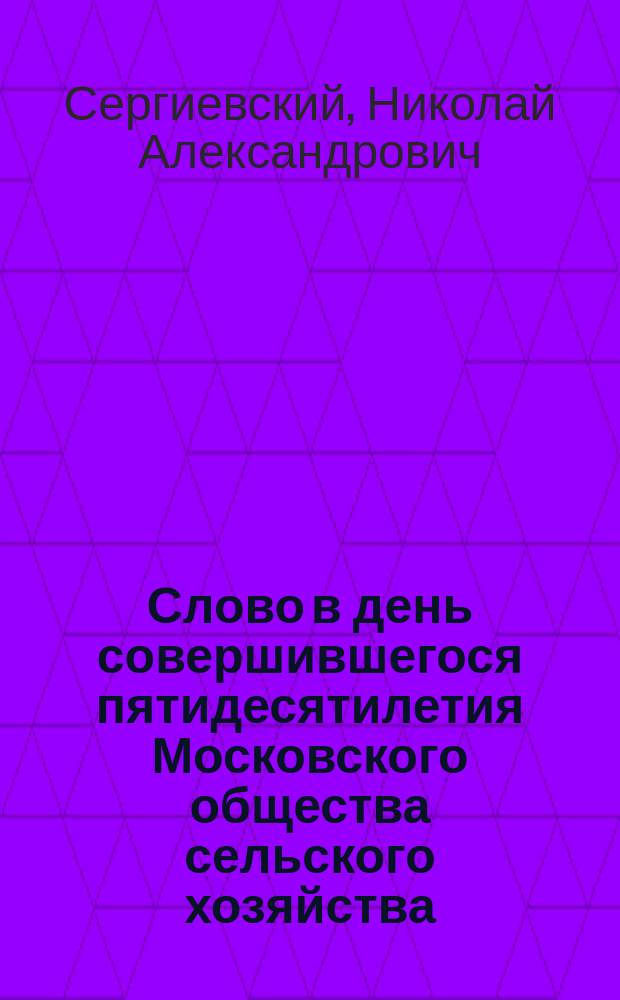 Сергиевский, Николай Александрович

Слово в день совершившегося пятидесятилетия Московского общества сельского хозяйства